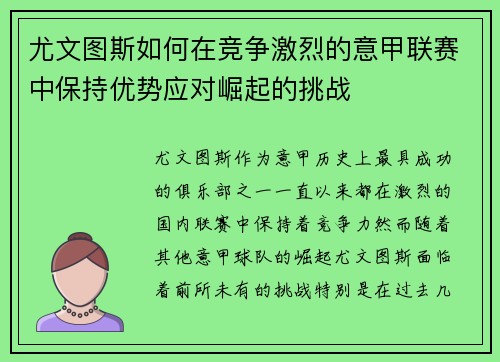 尤文图斯如何在竞争激烈的意甲联赛中保持优势应对崛起的挑战

尤文图斯作为意甲历史上最具成功的俱乐部之一一直以来都在激烈的国内联赛中保持着竞争力然而随着其他意甲球队的崛起尤文图斯面临着前所未有的挑战特别是在过去几